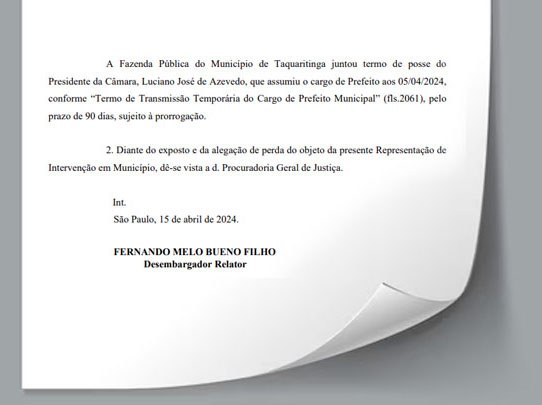 A Fazenda Pública do Município de Taquaritinga juntou termo de posse do Presidente da Câmara, Luciano José de Azevedo, que assumiu o cargo de Prefeito aos 05/04/2024, conforme "Termo de Transmissão Temporária do Cargo de Prefeito Municipal" (fls.2061), pelo prazo de 90 dias, sujeito à prorrogação.

2. Diante do exposto e da alegação de perda do objeto da presente Representação de Intervenção em Município, dê-se vista a d. Procuradoria Geral de Justiça.

Int.
São Paulo, 15 de abril de 2024.

FERNANDO MELO BUENO FILHO
Desembargador Relator